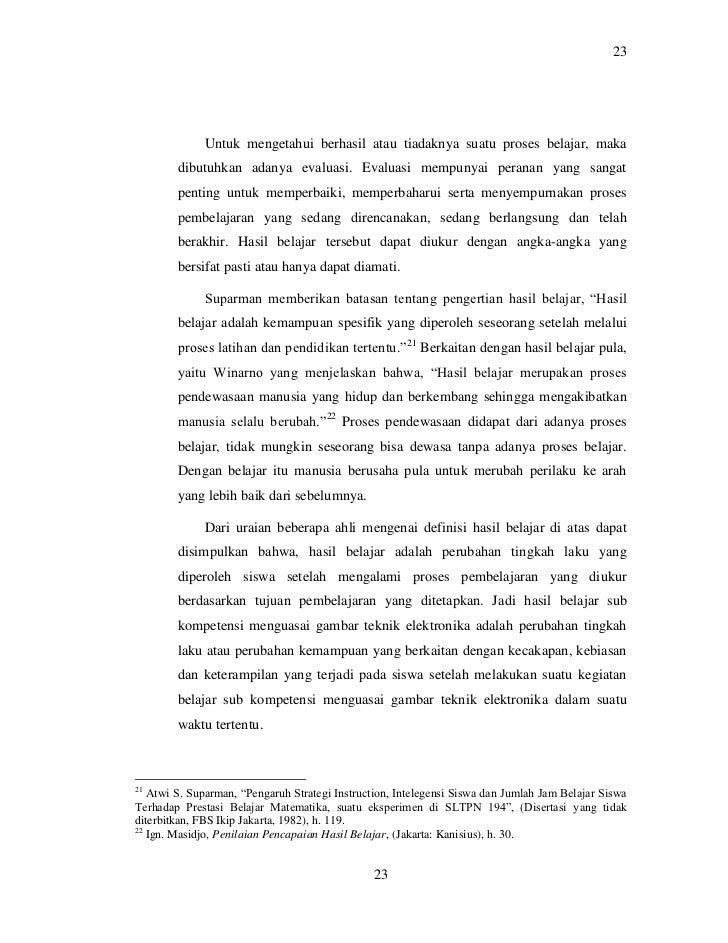 23

Untuk mengetahui berhasil atau tiadaknya suatu proses belajar, maka dibutuhkan adanya evaluasi. Evaluasi mempunyai peranan yang sangat penting untuk memperbaiki, memperbaharui serta menyempurnakan proses pembelajaran yang sedang direncanakan, sedang berlangsung dan telah berakhir. Hasil belajar tersebut dapat diukur dengan angka-angka yang bersifat pasti atau hanya dapat diamati.

Suparman memberikan batasan tentang pengertian hasil belajar, “Hasil belajar adalah kemampuan spesifik yang diperoleh seseorang setelah melalui proses latihan dan pendidikan tertentu.”$^{21}$ Berkaitan dengan hasil belajar pula, yaitu Winarno yang menjelaskan bahwa, “Hasil belajar merupakan proses pendewasaan manusia yang hidup dan berkembang sehingga mengakibatkan manusia selalu berubah.”$^{22}$ Proses pendewasaan didapat dari adanya proses belajar, tidak mungkin seseorang bisa dewasa tanpa adanya proses belajar. Dengan belajar itu manusia berusaha pula untuk merubah perilaku ke arah yang lebih baik dari sebelumnya.

Dari uraian beberapa ahli mengenai definisi hasil belajar di atas dapat disimpulkan bahwa, hasil belajar adalah perubahan tingkah laku yang diperoleh siswa setelah mengalami proses pembelajaran yang diukur berdasarkan tujuan pembelajaran yang ditetapkan. Jadi hasil belajar sub kompetensi menguasai gambar teknik elektronika adalah perubahan tingkah laku atau perubahan kemampuan yang berkaitan dengan kecakapan, kebiasan dan keterampilan yang terjadi pada siswa setelah melakukan suatu kegiatan belajar sub kompetensi menguasai gambar teknik elektronika dalam suatu waktu tertentu.

$^{21}$ Atwi S. Suparman, “Pengaruh Strategi Instruction, Intelegensi Siswa dan Jumlah Jam Belajar Siswa Terhadap Prestasi Belajar Matematika, suatu eksperimen di SLTPN 194”, (Disertasi yang tidak diterbitkan, FBS Ikip Jakarta, 1982), h. 119.
$^{22}$ Ign. Masidjo, Penilaian Pencapaian Hasil Belajar, (Jakarta: Kanisius), h. 30.

23